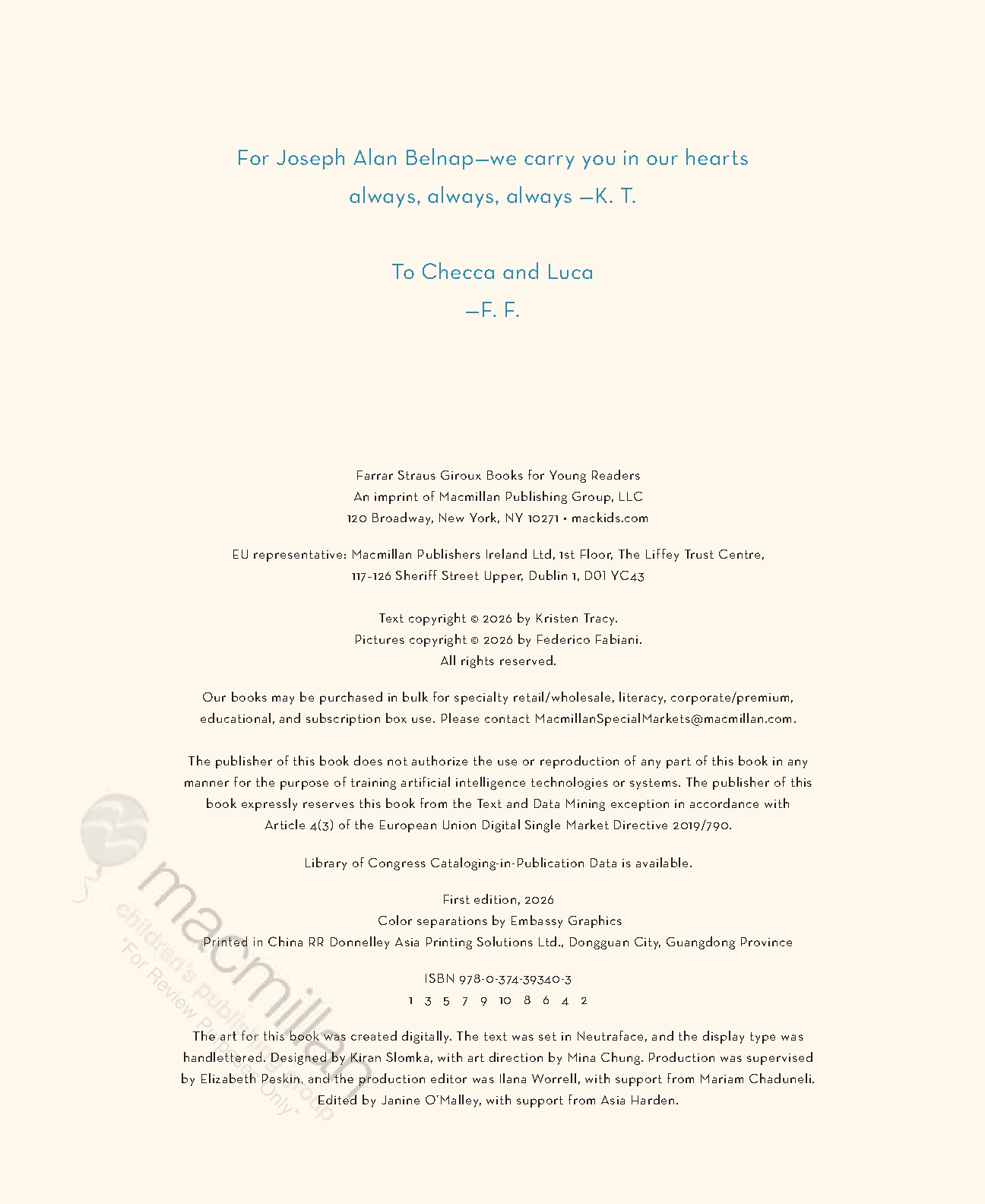 For Joseph Alan Belnap—we carry you in our hearts always, always, always —K. T.

To Checca and Luca
—F. F.

Farrar Straus Giroux Books for Young Readers
An imprint of Macmillan Publishing Group, LLC
120 Broadway, New York, NY 10271 • mackids.com

EU representative: Macmillan Publishers Ireland Ltd, 1st Floor, The Liffey Trust Centre, 117-126 Sheriff Street Upper, Dublin 1, D01 YC43

Text copyright © 2026 by Kristen Tracy.
Pictures copyright © 2026 by Federico Fabiani.
All rights reserved.

Our books may be purchased in bulk for specialty retail/wholesale, literacy, corporate/premium, educational, and subscription box use. Please contact MacmillanSpecialMarkets@macmillan.com.

The publisher of this book does not authorize the use or reproduction of any part of this book in any manner for the purpose of training artificial intelligence technologies or systems. The publisher of this book expressly reserves this book from the Text and Data Mining exception in accordance with Article 4(3) of the European Union Digital Single Market Directive 2019/790.

Library of Congress Cataloging-in-Publication Data is available.

First edition, 2026
Color separations by Embassy Graphics
Printed in China RR Donnelley Asia Printing Solutions Ltd., Dongguan City, Guangdong Province

ISBN 978-0-374-39340-3
1 3 5 7 9 10 8 6 4 2

The art for this book was created digitally. The text was set in Neutraface, and the display type was handlettered. Designed by Kiran Slomka, with art direction by Mina Chung. Production was supervised by Elizabeth Peskin, and the production editor was Ilana Worrell, with support from Mariam Chaduneli. Edited by Janine O'Malley, with support from Asia Harden.

macmillan
children's publishing group
*For Review Purposes Only*